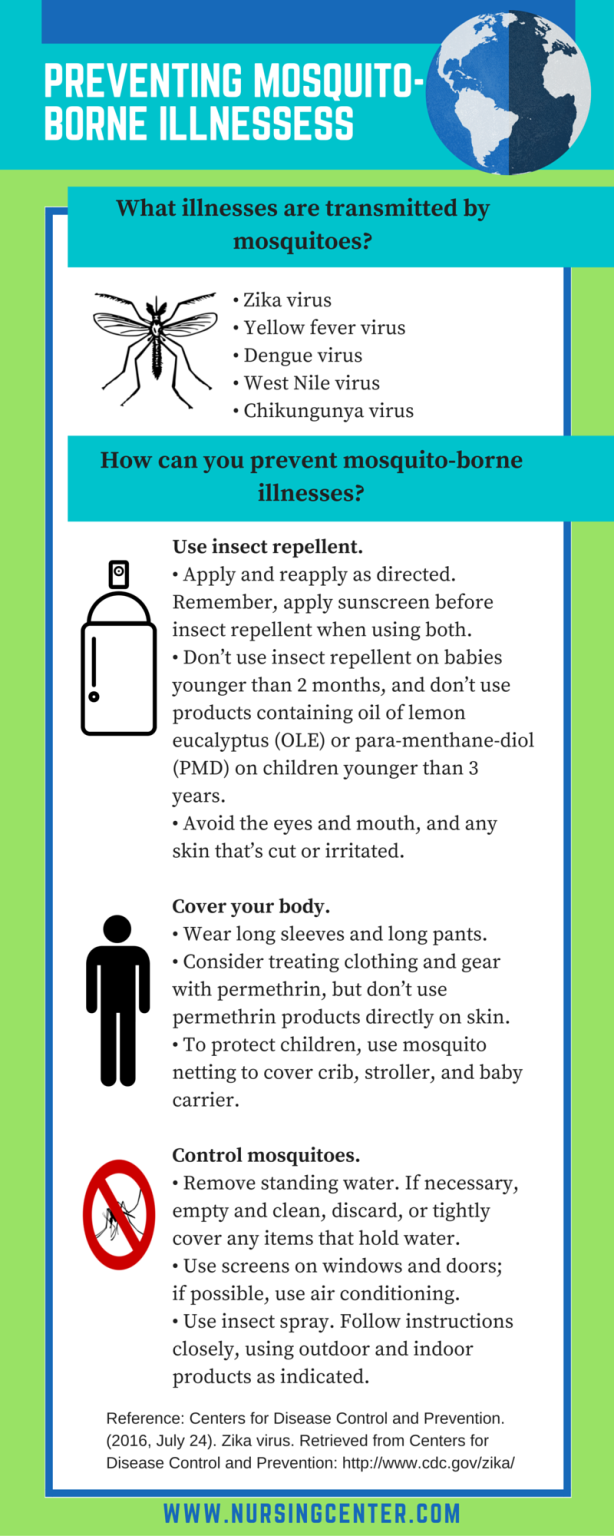 PREVENTING MOSQUITO-BORNE ILLNESSESS

What illnesses are transmitted by mosquitoes?

• Zika virus
• Yellow fever virus
• Dengue virus
• West Nile virus
• Chikungunya virus

How can you prevent mosquito-borne illnesses?

Use insect repellent.
• Apply and reapply as directed. Remember, apply sunscreen before insect repellent when using both.
• Don't use insect repellent on babies younger than 2 months, and don't use products containing oil of lemon eucalyptus (OLE) or para-menthane-diol (PMD) on children younger than 3 years.
• Avoid the eyes and mouth, and any skin that's cut or irritated.

Cover your body.
• Wear long sleeves and long pants.
• Consider treating clothing and gear with permethrin, but don't use permethrin products directly on skin.
• To protect children, use mosquito netting to cover crib, stroller, and baby carrier.

Control mosquitoes.
• Remove standing water. If necessary, empty and clean, discard, or tightly cover any items that hold water.
• Use screens on windows and doors; if possible, use air conditioning.
• Use insect spray. Follow instructions closely, using outdoor and indoor products as indicated.

Reference: Centers for Disease Control and Prevention. (2016, July 24). Zika virus. Retrieved from Centers for Disease Control and Prevention: http://www.cdc.gov/zika/

WWW.NURSINGCENTER.COM